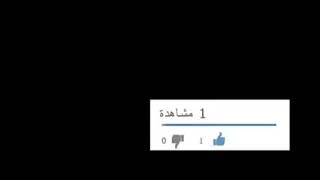 1 مشاهدة

1 0